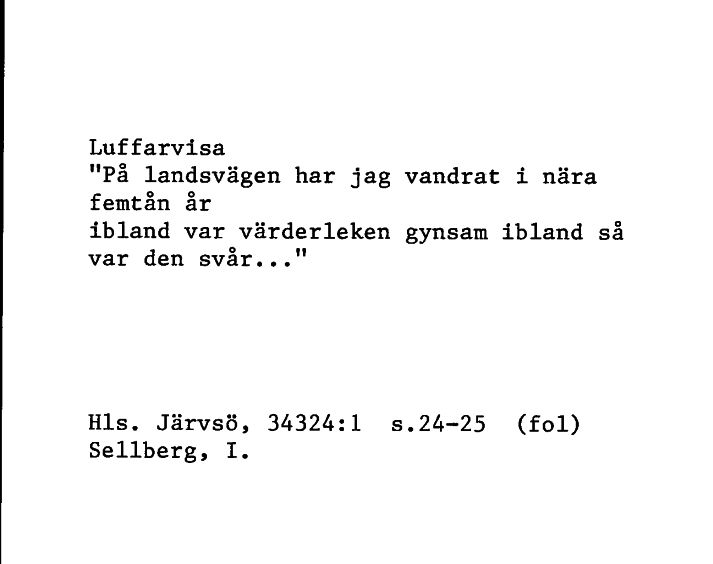 Luffarvisa
"På landsvägen har jag vandrat i nära femtån år
ibland var värderleken gynsam ibland så var den svår..."

Hls. Järvsö, 34324:1 s.24-25 (fol)
Sellberg, I.